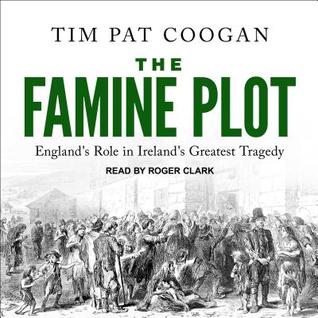 TIM PAT COOGAN

THE
FAMINE PLOT

England's Role in Ireland's Greatest Tragedy

READ BY ROGER CLARK